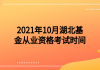 2021年10月湖北基金从业资格考试时间